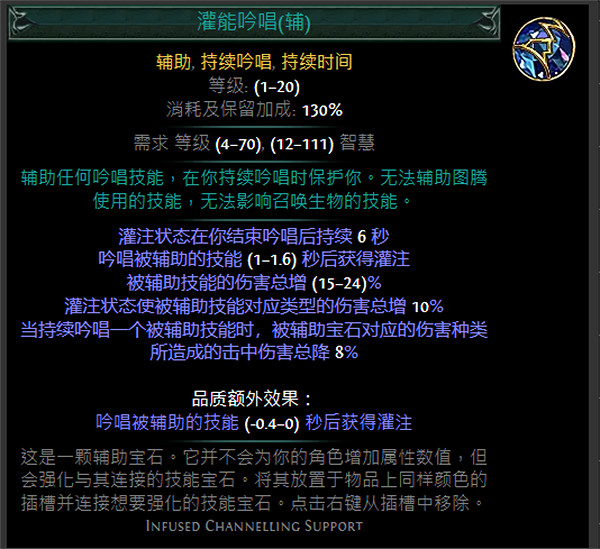 灌能吟唱(辅)

辅助, 持续吟唱, 持续时间
等级: (1–20)
消耗及保留加成: 130%

需求 等级 (4–70), (12–111) 智慧

辅助任何吟唱技能，在你持续吟唱时保护你。无法辅助图腾使用的技能，无法影响召唤生物的技能。

灌注状态在你结束吟唱后持续 6 秒
吟唱被辅助的技能 (1–1.6) 秒后获得灌注
被辅助技能的伤害总增 (15–24)%
灌注状态使被辅助技能对应类型的伤害总增 10%
当持续吟唱一个被辅助技能时，被辅助宝石对应的伤害种类所造成的击中伤害总降 8%

品质额外效果：
吟唱被辅助的技能 (-0.4–0) 秒后获得灌注

这是一颗辅助宝石。它并不会为你的角色增加属性数值，但会强化与其连接的技能宝石。将其放置于物品上同样颜色的插槽并连接想要强化的技能宝石。点击右键从插槽中移除。

Infused Channelling Support